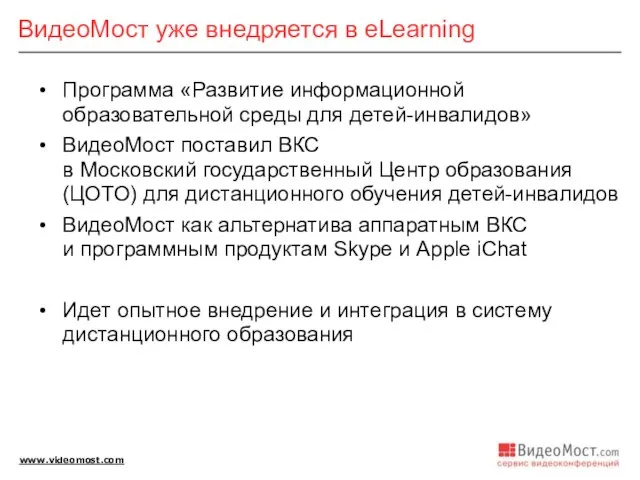 ВидеоМост уже внедряется в eLearning

• Программа «Развитие информационной образовательной среды для детей-инвалидов»

• ВидеоМост поставил ВКС в Московский государственный Центр образования (ЦОТО) для дистанционного обучения детей-инвалидов

• ВидеоМост как альтернатива аппаратным ВКС и программным продуктам Skype и Apple iChat

• Идет опытное внедрение и интеграция в систему дистанционного образования

www.videomost.com

ВидеоМост.com
сервис видеоконференций